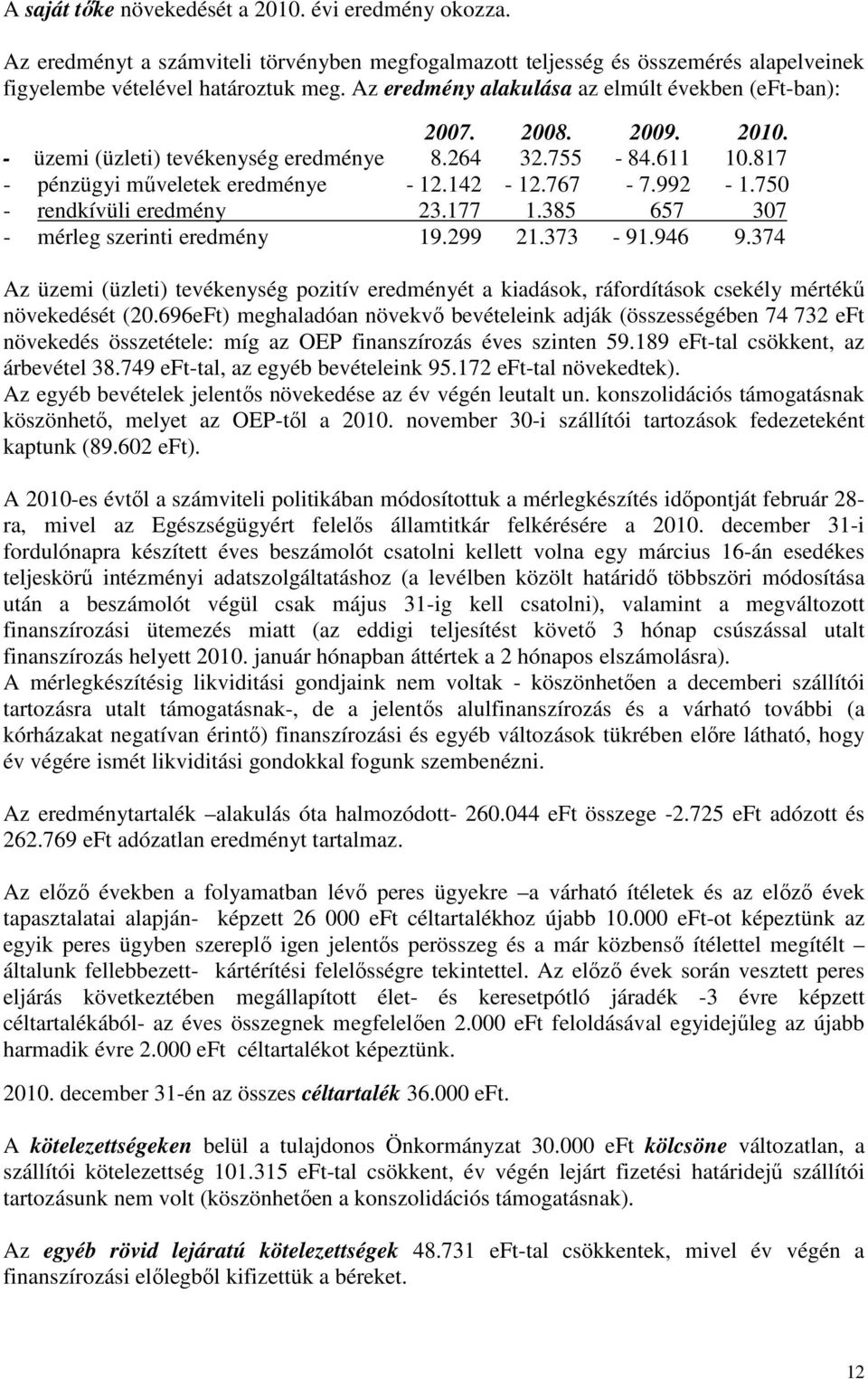 A saját tőke növekedését a 2010. évi eredmény okozza.

Az eredményt a számviteli törvényben megfogalmazott teljesség és összemérés alapelveinek figyelembe vételével határoztuk meg. Az eredmény alakulása az elmúlt években (eFt-ban):

| | 2007. | 2008. | 2009. | 2010. |
|---|---|---|---|---|
| - üzemi (üzleti) tevékenység eredménye | 8.264 | 32.755 | - 84.611 | 10.817 |
| - pénzügyi műveletek eredménye | - 12.142 | - 12.767 | - 7.992 | - 1.750 |
| - rendkívüli eredmény | 23.177 | 1.385 | 657 | 307 |
| - mérleg szerinti eredmény | 19.299 | 21.373 | - 91.946 | 9.374 |

Az üzemi (üzleti) tevékenység pozitív eredményét a kiadások, ráfordítások csekély mértékű növekedését (20.696eFt) meghaladóan növekvő bevételeink adják (összességében 74 732 eFt növekedés összetétele: míg az OEP finanszírozás éves szinten 59.189 eFt-tal csökkent, az árbevétel 38.749 eFt-tal, az egyéb bevételeink 95.172 eFt-tal növekedtek).
Az egyéb bevételek jelentős növekedése az év végén leutalt un. konszolidációs támogatásnak köszönhető, melyet az OEP-től a 2010. november 30-i szállítói tartozások fedezeteként kaptunk (89.602 eFt).

A 2010-es évtől a számviteli politikában módosítottuk a mérlegkészítés időpontját február 28-ra, mivel az Egészségügyért felelős államtitkár felkérésére a 2010. december 31-i fordulónapra készített éves beszámolót csatolni kellett volna egy március 16-án esedékes teljeskörű intézményi adatszolgáltatáshoz (a levélben közölt határidő többszöri módosítása után a beszámolót végül csak május 31-ig kell csatolni), valamint a megváltozott finanszírozási ütemezés miatt (az eddigi teljesítést követő 3 hónap csúszással utalt finanszírozás helyett 2010. január hónapban áttértek a 2 hónapos elszámolásra).
A mérlegkészítésig likviditási gondjaink nem voltak - köszönhetően a decemberi szállítói tartozásra utalt támogatásnak-, de a jelentős alulfinanszírozás és a várható további (a kórházakat negatívan érintő) finanszírozási és egyéb változások tükrében előre látható, hogy év végére ismét likviditási gondokkal fogunk szembenézni.

Az eredménytartalék –alakulás óta halmozódott- 260.044 eFt összege -2.725 eFt adózott és 262.769 eFt adózatlan eredményt tartalmaz.

Az előző években a folyamatban lévő peres ügyekre –a várható ítéletek és az előző évek tapasztalatai alapján- képzett 26 000 eFt céltartalékhoz újabb 10.000 eFt-ot képeztünk az egyik peres ügyben szereplő igen jelentős perösszeg és a már közbenső ítélettel megítélt – általunk fellebbezett- kártérítési felelősségre tekintettel. Az előző évek során vesztett peres eljárás következtében megállapított élet- és keresetpótló járadék -3 évre képzett céltartalékából- az éves összegnek megfelelően 2.000 eFt feloldásával egyidejűleg az újabb harmadik évre 2.000 eFt céltartalékot képeztünk.

2010. december 31-én az összes céltartalék 36.000 eFt.

A kötelezettségeken belül a tulajdonos Önkormányzat 30.000 eFt kölcsöne változatlan, a szállítói kötelezettség 101.315 eFt-tal csökkent, év végén lejárt fizetési határidejű szállítói tartozásunk nem volt (köszönhetően a konszolidációs támogatásnak).

Az egyéb rövid lejáratú kötelezettségek 48.731 eFt-tal csökkentek, mivel év végén a finanszírozási előlegből kifizettük a béreket.

12